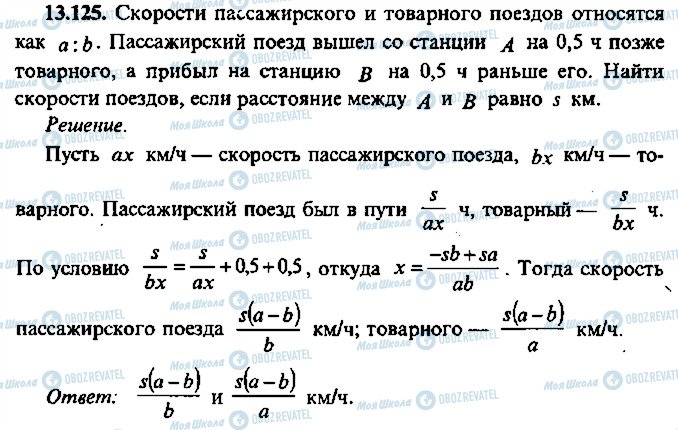 **13.125.** Скорости пассажирского и товарного поездов относятся как $a:b$. Пассажирский поезд вышел со станции $A$ на 0,5 ч позже товарного, а прибыл на станцию $B$ на 0,5 ч раньше его. Найти скорости поездов, если расстояние между $A$ и $B$ равно $s$ км.

*Решение.*

Пусть $ax$ км/ч — скорость пассажирского поезда, $bx$ км/ч — товарного. Пассажирский поезд был в пути $\frac{s}{ax}$ ч, товарный — $\frac{s}{bx}$ ч.

По условию $\frac{s}{bx}=\frac{s}{ax}+0,5+0,5$, откуда $x=\frac{-sb+sa}{ab}$. Тогда скорость пассажирского поезда $\frac{s(a-b)}{b}$ км/ч; товарного — $\frac{s(a-b)}{a}$ км/ч.

*Ответ:* $\frac{s(a-b)}{b}$ и $\frac{s(a-b)}{a}$ км/ч.

Моя Школа OBOZREVATEL